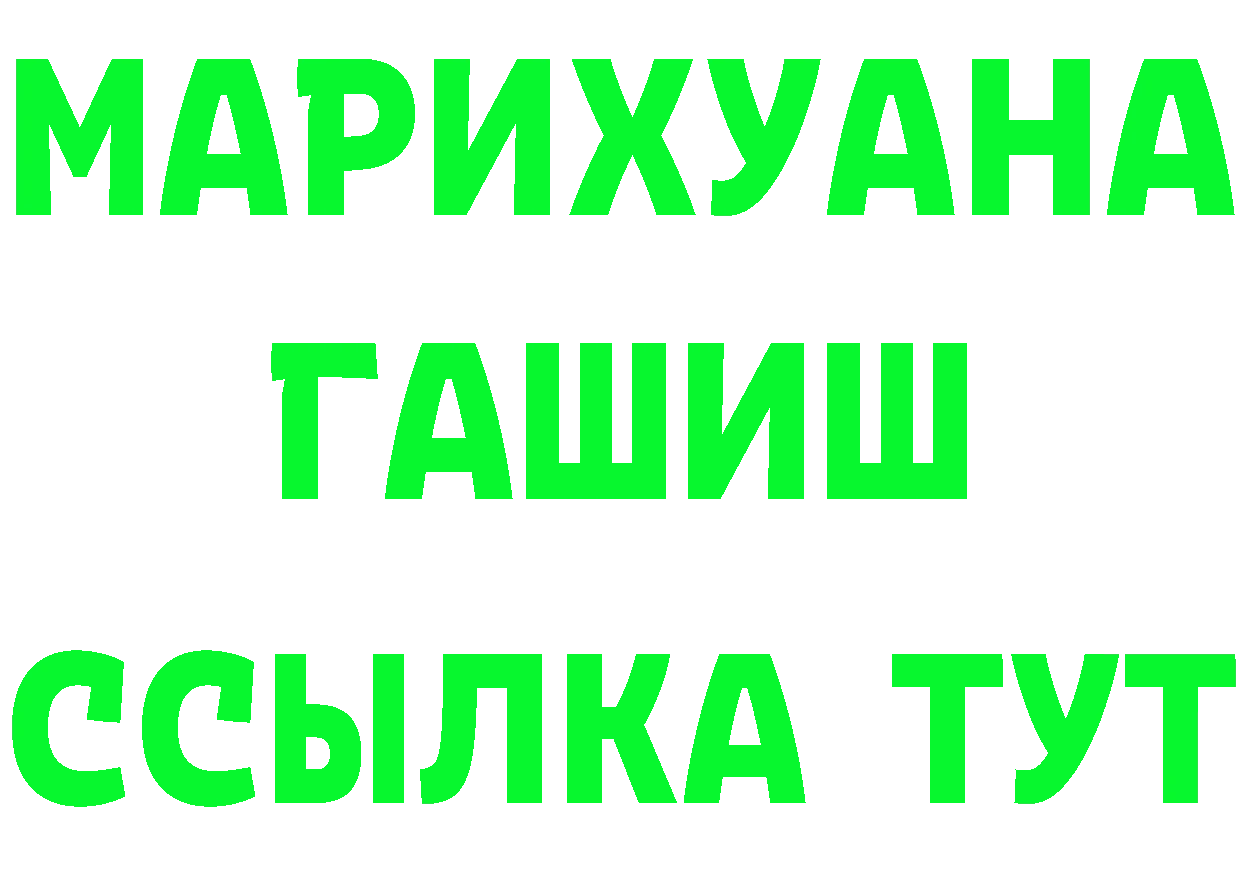 МАРИХУАНА
ГАШИШ
ССЫЛКА ТУТ